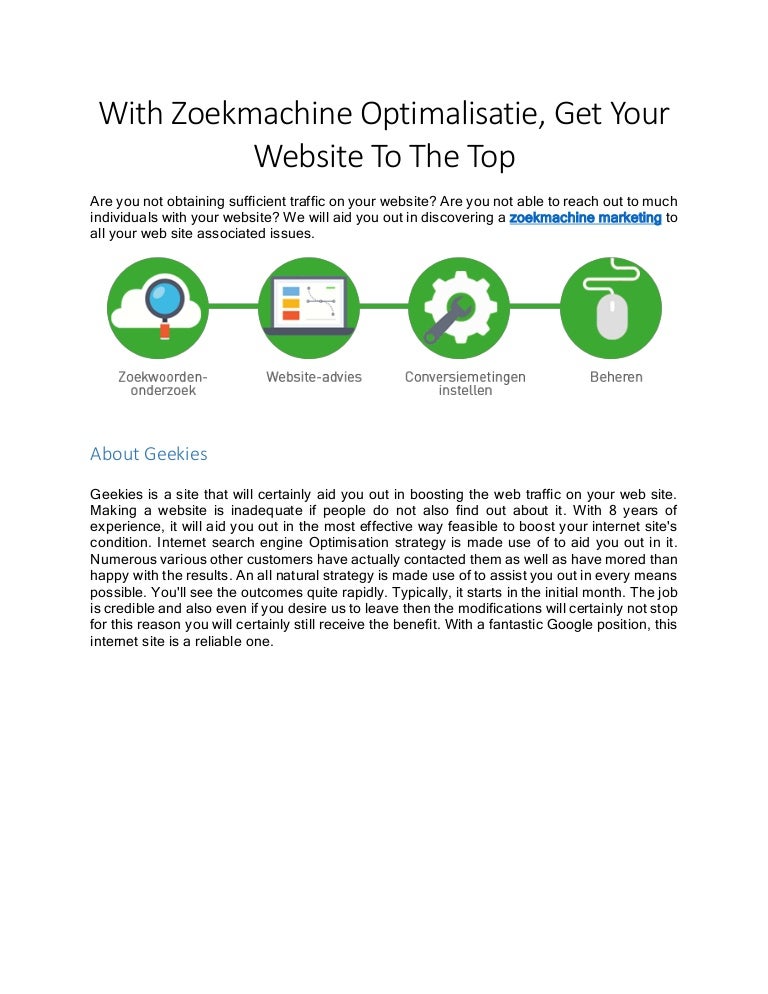 With Zoekmachine Optimalisatie, Get Your Website To The Top

Are you not obtaining sufficient traffic on your website? Are you not able to reach out to much individuals with your website? We will aid you out in discovering a zoekmachine marketing to all your web site associated issues.

Zoekwoorden-onderzoek

Website-advies

Conversiemetingen instellen

Beheren

About Geekies

Geekies is a site that will certainly aid you out in boosting the web traffic on your web site. Making a website is inadequate if people do not also find out about it. With 8 years of experience, it will aid you out in the most effective way feasible to boost your internet site's condition. Internet search engine Optimisation strategy is made use of to aid you out in it. Numerous various other customers have actually contacted them as well as have mored than happy with the results. An all natural strategy is made use of to assist you out in every means possible. You'll see the outcomes quite rapidly. Typically, it starts in the initial month. The job is credible and also even if you desire us to leave then the modifications will certainly not stop for this reason you will certainly still receive the benefit. With a fantastic Google position, this internet site is a reliable one.